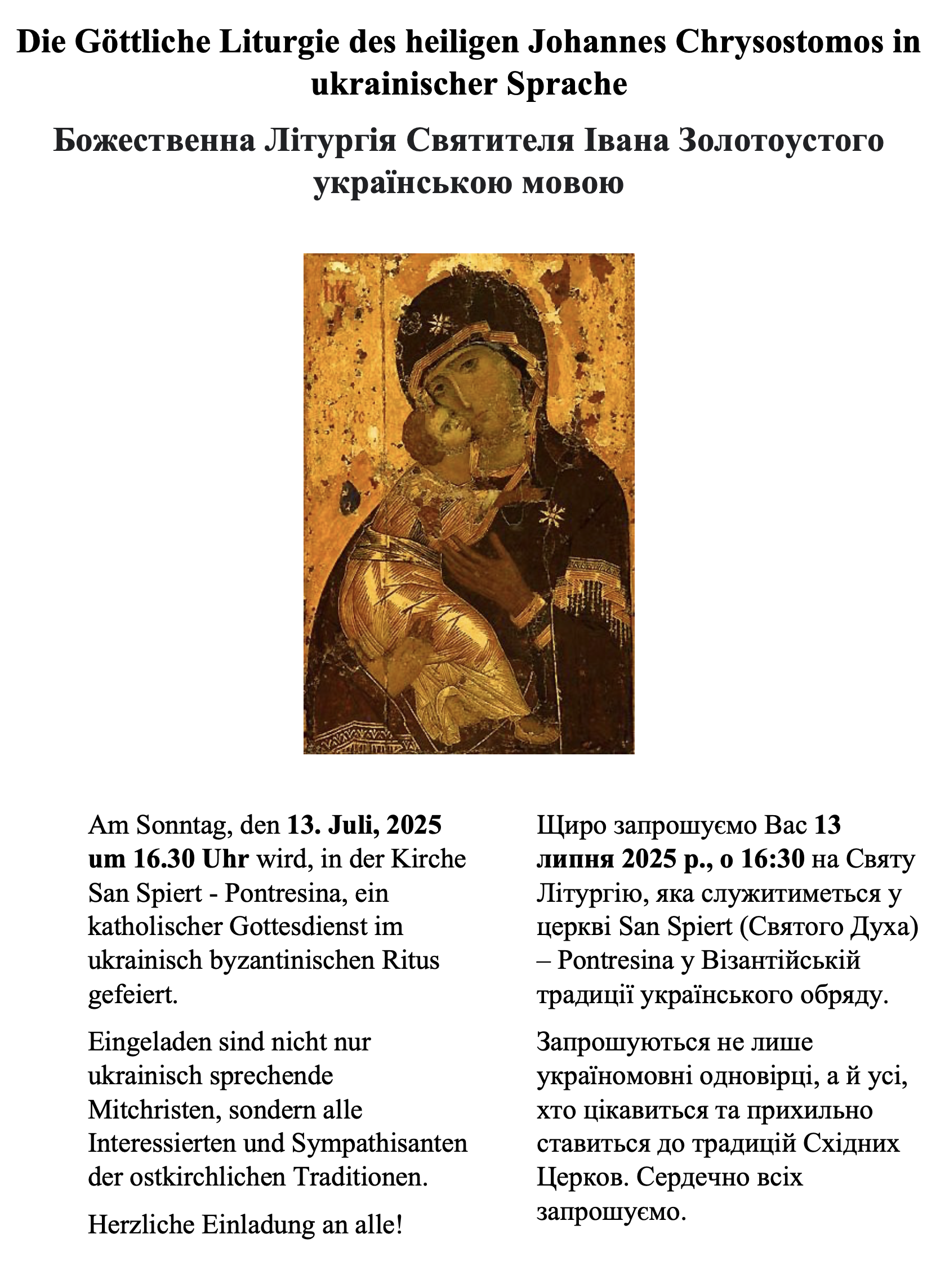 Die Göttliche Liturgie des heiligen Johannes Chrysostomos in ukrainischer Sprache

Божественна Літургія Святителя Івана Золотоустого українською мовою

Am Sonntag, den 13. Juli, 2025 um 16.30 Uhr wird, in der Kirche San Spiert - Pontresina, ein katholischer Gottesdienst im ukrainisch byzantinischen Ritus gefeiert.

Eingeladen sind nicht nur ukrainisch sprechende Mitchristen, sondern alle Interessierten und Sympathisanten der ostkirchlichen Traditionen.

Herzliche Einladung an alle!

Щиро запрошуємо Вас 13 липня 2025 р., о 16:30 на Святу Літургію, яка служитиметься у церкві San Spiert (Святого Духа) – Pontresina у Візантійській традиції українського обряду.

Запрошуються не лише україномовні одновірці, а й усі, хто цікавиться та прихильно ставиться до традицій Східних Церков. Сердечно всіх запрошуємо.